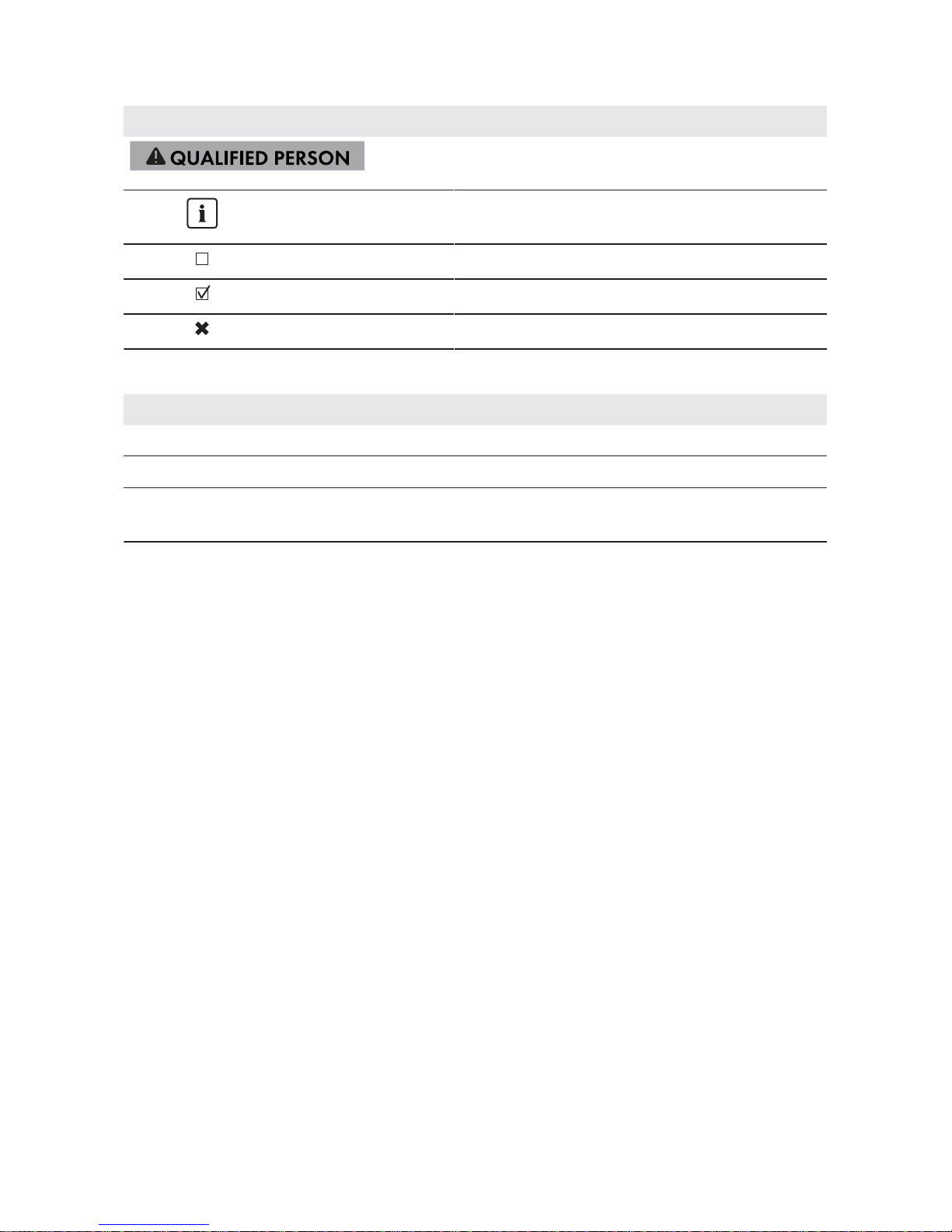 QUALIFIED PERSON